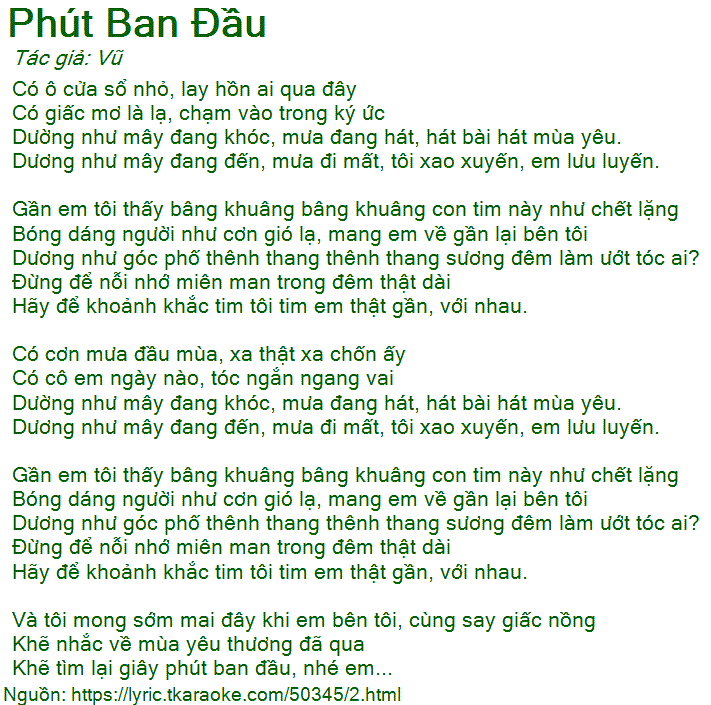 Phút Ban Đầu
Tác giả: Vũ
Có ô cửa sổ nhỏ, lay hồn ai qua đây
Có giấc mơ là lạ, chạm vào trong ký ức
Dường như mây đang khóc, mưa đang hát, hát bài hát mùa yêu.
Dương như mây đang đến, mưa đi mất, tôi xao xuyến, em lưu luyến.

Gần em tôi thấy bâng khuâng bâng khuâng con tim này như chết lặng
Bóng dáng người như cơn gió lạ, mang em về gần lại bên tôi
Dương như góc phố thênh thang thênh thang sương đêm làm ướt tóc ai?
Đừng để nỗi nhớ miên man trong đêm thật dài
Hãy để khoảnh khắc tim tôi tim em thật gần, với nhau.

Có cơn mưa đầu mùa, xa thật xa chốn ấy
Có cô em ngày nào, tóc ngắn ngang vai
Dường như mây đang khóc, mưa đang hát, hát bài hát mùa yêu.
Dương như mây đang đến, mưa đi mất, tôi xao xuyến, em lưu luyến.

Gần em tôi thấy bâng khuâng bâng khuâng con tim này như chết lặng
Bóng dáng người như cơn gió lạ, mang em về gần lại bên tôi
Dương như góc phố thênh thang thênh thang sương đêm làm ướt tóc ai?
Đừng để nỗi nhớ miên man trong đêm thật dài
Hãy để khoảnh khắc tim tôi tim em thật gần, với nhau.

Và tôi mong sớm mai đây khi em bên tôi, cùng say giấc nồng
Khẽ nhắc về mùa yêu thương đã qua
Khẽ tìm lại giây phút ban đầu, nhé em...
Nguồn: https://lyric.tkaraoke.com/50345/2.html